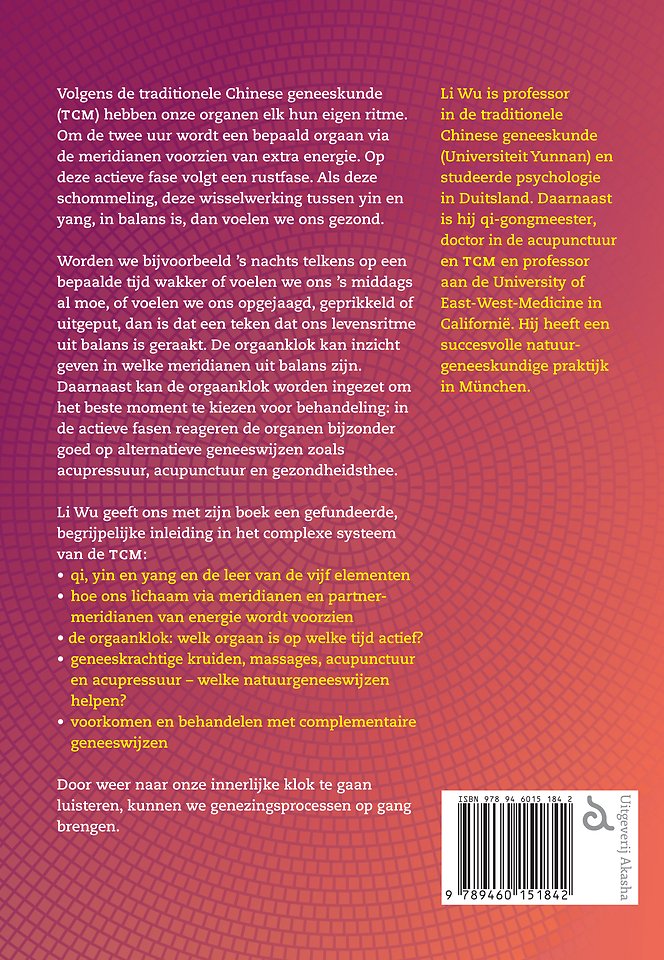 Volgens de traditionele Chinese geneeskunde (TCM) hebben onze organen elk hun eigen ritme. Om de twee uur wordt een bepaald orgaan via de meridianen voorzien van extra energie. Op deze actieve fase volgt een rustfase. Als deze schommeling, deze wisselwerking tussen yin en yang, in balans is, dan voelen we ons gezond.

Worden we bijvoorbeeld 's nachts telkens op een bepaalde tijd wakker of voelen we ons 's middags al moe, of voelen we ons opgejaagd, geprikkeld of uitgeput, dan is dat een teken dat ons levensritme uit balans is geraakt. De orgaanklok kan inzicht geven in welke meridianen uit balans zijn. Daarnaast kan de orgaanklok worden ingezet om het beste moment te kiezen voor behandeling: in de actieve fasen reageren de organen bijzonder goed op alternatieve geneeswijzen zoals acupressuur, acupunctuur en gezondheidsthee.

Li Wu geeft ons met zijn boek een gefundeerde, begrijpelijke inleiding in het complexe systeem van de TCM:
• qi, yin en yang en de leer van de vijf elementen
• hoe ons lichaam via meridianen en partnermeridianen van energie wordt voorzien
• de orgaanklok: welk orgaan is op welke tijd actief?
• geneeskrachtige kruiden, massages, acupunctuur en acupressuur – welke natuurgeneeswijzen helpen?
• voorkomen en behandelen met complementaire geneeswijzen

Door weer naar onze innerlijke klok te gaan luisteren, kunnen we genezingsprocessen op gang brengen.

Li Wu is professor in de traditionele Chinese geneeskunde (Universiteit Yunnan) en studeerde psychologie in Duitsland. Daarnaast is hij qi-gongmeester, doctor in de acupunctuur en TCM en professor aan de University of East-West-Medicine in Californië. Hij heeft een succesvolle natuurgeneeskundige praktijk in München.

ISBN 978 94 6015 184 2
9 789460 151842

Uitgeverij Akasha